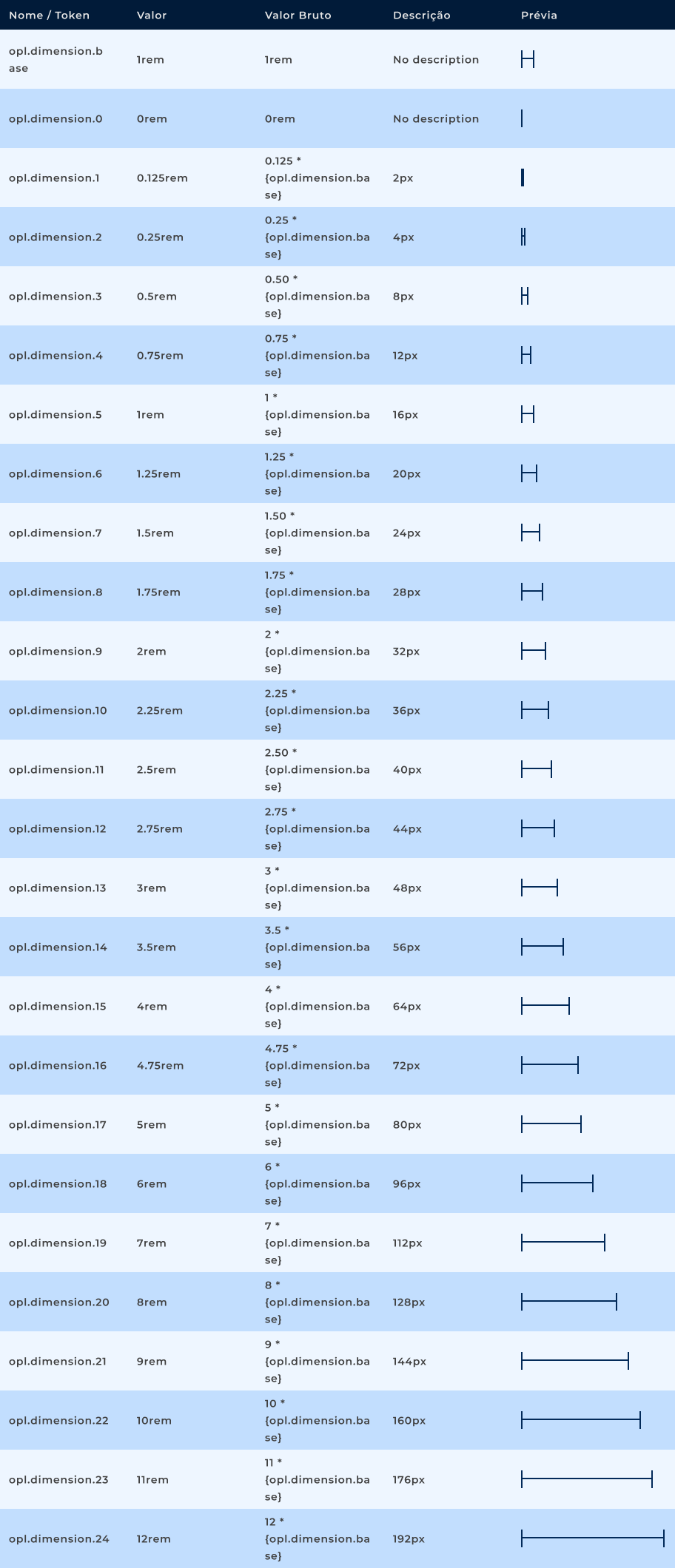 | Nome / Token | Valor | Valor Bruto | Descrição | Prévia |
|---|---|---|---|---|
| opl.dimension.base | 1rem | 1rem | No description | |
| opl.dimension.0 | 0rem | 0rem | No description | |
| opl.dimension.1 | 0.125rem | 0.125 * {opl.dimension.base} | 2px | |
| opl.dimension.2 | 0.25rem | 0.25 * {opl.dimension.base} | 4px | |
| opl.dimension.3 | 0.5rem | 0.50 * {opl.dimension.base} | 8px | |
| opl.dimension.4 | 0.75rem | 0.75 * {opl.dimension.base} | 12px | |
| opl.dimension.5 | 1rem | 1 * {opl.dimension.base} | 16px | |
| opl.dimension.6 | 1.25rem | 1.25 * {opl.dimension.base} | 20px | |
| opl.dimension.7 | 1.5rem | 1.50 * {opl.dimension.base} | 24px | |
| opl.dimension.8 | 1.75rem | 1.75 * {opl.dimension.base} | 28px | |
| opl.dimension.9 | 2rem | 2 * {opl.dimension.base} | 32px | |
| opl.dimension.10 | 2.25rem | 2.25 * {opl.dimension.base} | 36px | |
| opl.dimension.11 | 2.5rem | 2.50 * {opl.dimension.base} | 40px | |
| opl.dimension.12 | 2.75rem | 2.75 * {opl.dimension.base} | 44px | |
| opl.dimension.13 | 3rem | 3 * {opl.dimension.base} | 48px | |
| opl.dimension.14 | 3.5rem | 3.5 * {opl.dimension.base} | 56px | |
| opl.dimension.15 | 4rem | 4 * {opl.dimension.base} | 64px | |
| opl.dimension.16 | 4.75rem | 4.75 * {opl.dimension.base} | 72px | |
| opl.dimension.17 | 5rem | 5 * {opl.dimension.base} | 80px | |
| opl.dimension.18 | 6rem | 6 * {opl.dimension.base} | 96px | |
| opl.dimension.19 | 7rem | 7 * {opl.dimension.base} | 112px | |
| opl.dimension.20 | 8rem | 8 * {opl.dimension.base} | 128px | |
| opl.dimension.21 | 9rem | 9 * {opl.dimension.base} | 144px | |
| opl.dimension.22 | 10rem | 10 * {opl.dimension.base} | 160px | |
| opl.dimension.23 | 11rem | 11 * {opl.dimension.base} | 176px | |
| opl.dimension.24 | 12rem | 12 * {opl.dimension.base} | 192px | |